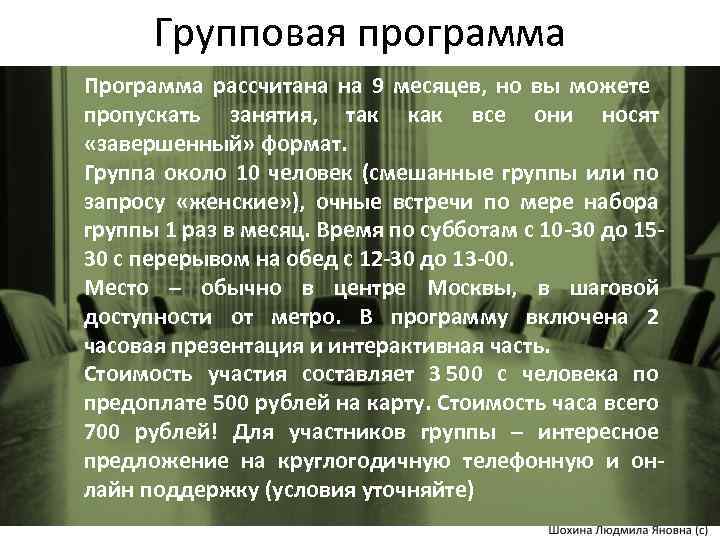 Групповая программа

Программа рассчитана на 9 месяцев, но вы можете пропускать занятия, так как все они носят «завершенный» формат.

Группа около 10 человек (смешанные группы или по запросу «женские»), очные встречи по мере набора группы 1 раз в месяц. Время по субботам с 10-30 до 15-30 с перерывом на обед с 12-30 до 13-00.

Место – обычно в центре Москвы, в шаговой доступности от метро. В программу включена 2 часовая презентация и интерактивная часть.

Стоимость участия составляет 3 500 с человека по предоплате 500 рублей на карту. Стоимость часа всего 700 рублей! Для участников группы – интересное предложение на круглогодичную телефонную и он-лайн поддержку (условия уточняйте)

Шохина Людмила Яновна (с)